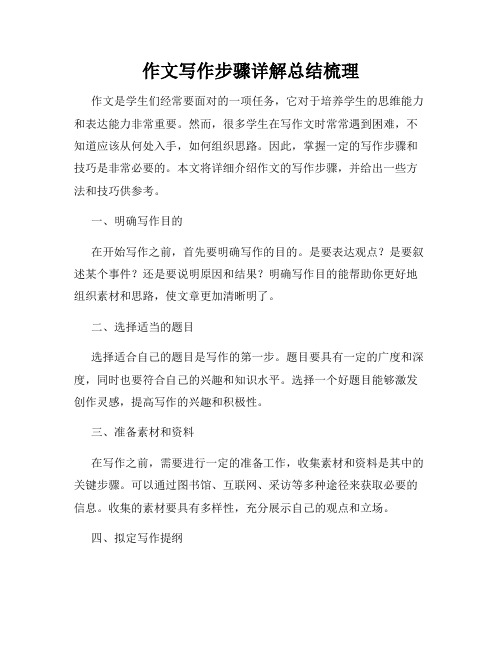 作文写作步骤详解总结梳理

作文是学生们经常要面对的一项任务，它对于培养学生的思维能力和表达能力非常重要。然而，很多学生在写作文时常常遇到困难，不知道应该从何处入手，如何组织思路。因此，掌握一定的写作步骤和技巧是非常必要的。本文将详细介绍作文的写作步骤，并给出一些方法和技巧供参考。

一、明确写作目的

在开始写作之前，首先要明确写作的目的。是要表达观点？是要叙述某个事件？还是要说明原因和结果？明确写作目的能帮助你更好地组织素材和思路，使文章更加清晰明了。

二、选择适当的题目

选择适合自己的题目是写作的第一步。题目要具有一定的广度和深度，同时也要符合自己的兴趣和知识水平。选择一个好题目能够激发创作灵感，提高写作的兴趣和积极性。

三、准备素材和资料

在写作之前，需要进行一定的准备工作，收集素材和资料是其中的关键步骤。可以通过图书馆、互联网、采访等多种途径来获取必要的信息。收集的素材要具有多样性，充分展示自己的观点和立场。

四、拟定写作提纲